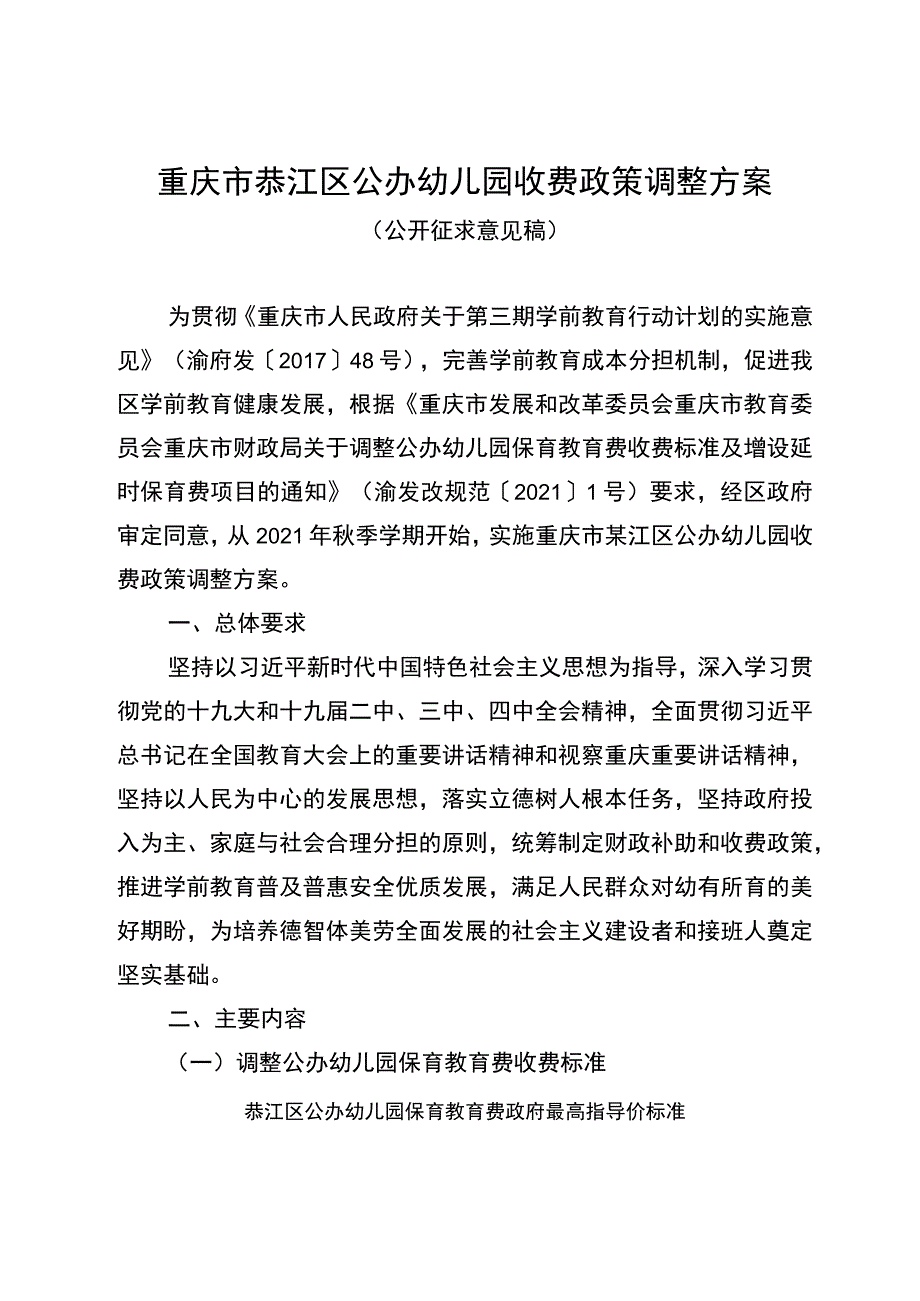 重庆市恭江区公办幼儿园收费政策调整方案

（公开征求意见稿）

为贯彻《重庆市人民政府关于第三期学前教育行动计划的实施意见》（渝府发〔2017〕48号），完善学前教育成本分担机制，促进我区学前教育健康发展，根据《重庆市发展和改革委员会重庆市教育委员会重庆市财政局关于调整公办幼儿园保育教育费收费标准及增设延时保育费项目的通知》（渝发改规范〔2021〕1号）要求，经区政府审定同意，从2021年秋季学期开始，实施重庆市某江区公办幼儿园收费政策调整方案。

一、总体要求

坚持以习近平新时代中国特色社会主义思想为指导，深入学习贯彻党的十九大和十九届二中、三中、四中全会精神，全面贯彻习近平总书记在全国教育大会上的重要讲话精神和视察重庆重要讲话精神，坚持以人民为中心的发展思想，落实立德树人根本任务，坚持政府投入为主、家庭与社会合理分担的原则，统筹制定财政补助和收费政策，推进学前教育普及普惠安全优质发展，满足人民群众对幼有所育的美好期盼，为培养德智体美劳全面发展的社会主义建设者和接班人奠定坚实基础。

二、主要内容

（一）调整公办幼儿园保育教育费收费标准

恭江区公办幼儿园保育教育费政府最高指导价标准